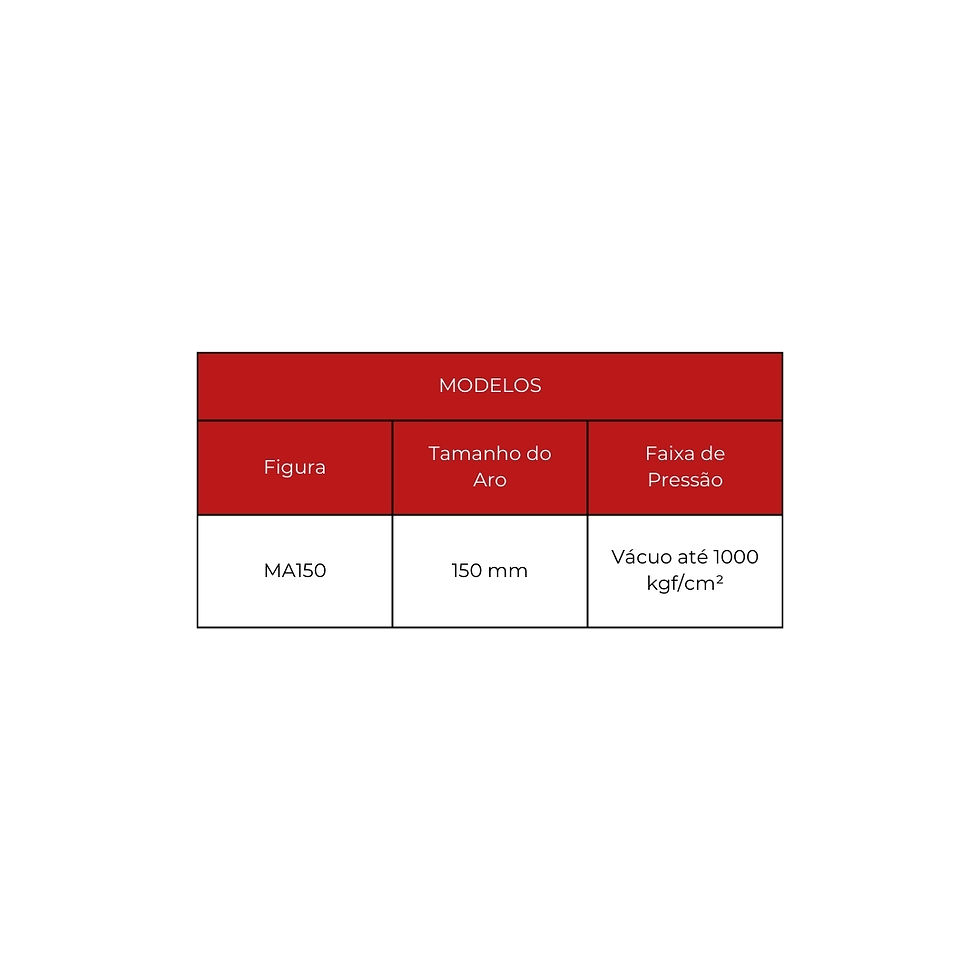 | MODELOS | | |
|---|---|---|
| Figura | Tamanho do Aro | Faixa de Pressão |
| MA150 | 150 mm | Vácuo até 1000 kgf/cm² |